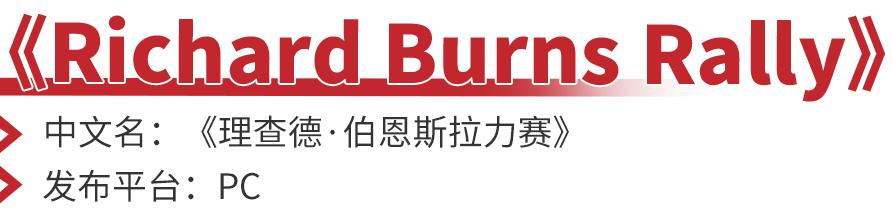 《Richard Burns Rally》

中文名：《理查德·伯恩斯拉力赛》

发布平台：PC